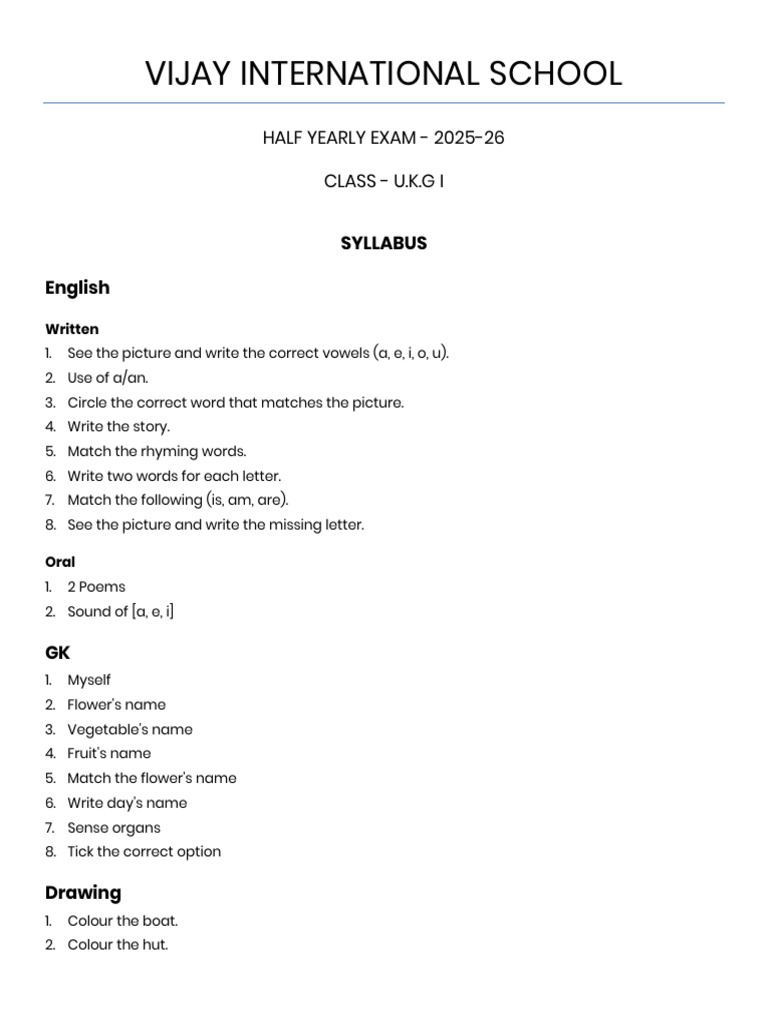 VIJAY INTERNATIONAL SCHOOL

HALF YEARLY EXAM - 2025-26

CLASS - U.K.G I

SYLLABUS

English

Written
1. See the picture and write the correct vowels (a, e, i, o, u).
2. Use of a/an.
3. Circle the correct word that matches the picture.
4. Write the story.
5. Match the rhyming words.
6. Write two words for each letter.
7. Match the following (is, am, are).
8. See the picture and write the missing letter.

Oral
1. 2 Poems
2. Sound of [a, e, i]

GK
1. Myself
2. Flower's name
3. Vegetable's name
4. Fruit's name
5. Match the flower's name
6. Write day's name
7. Sense organs
8. Tick the correct option

Drawing
1. Colour the boat.
2. Colour the hut.